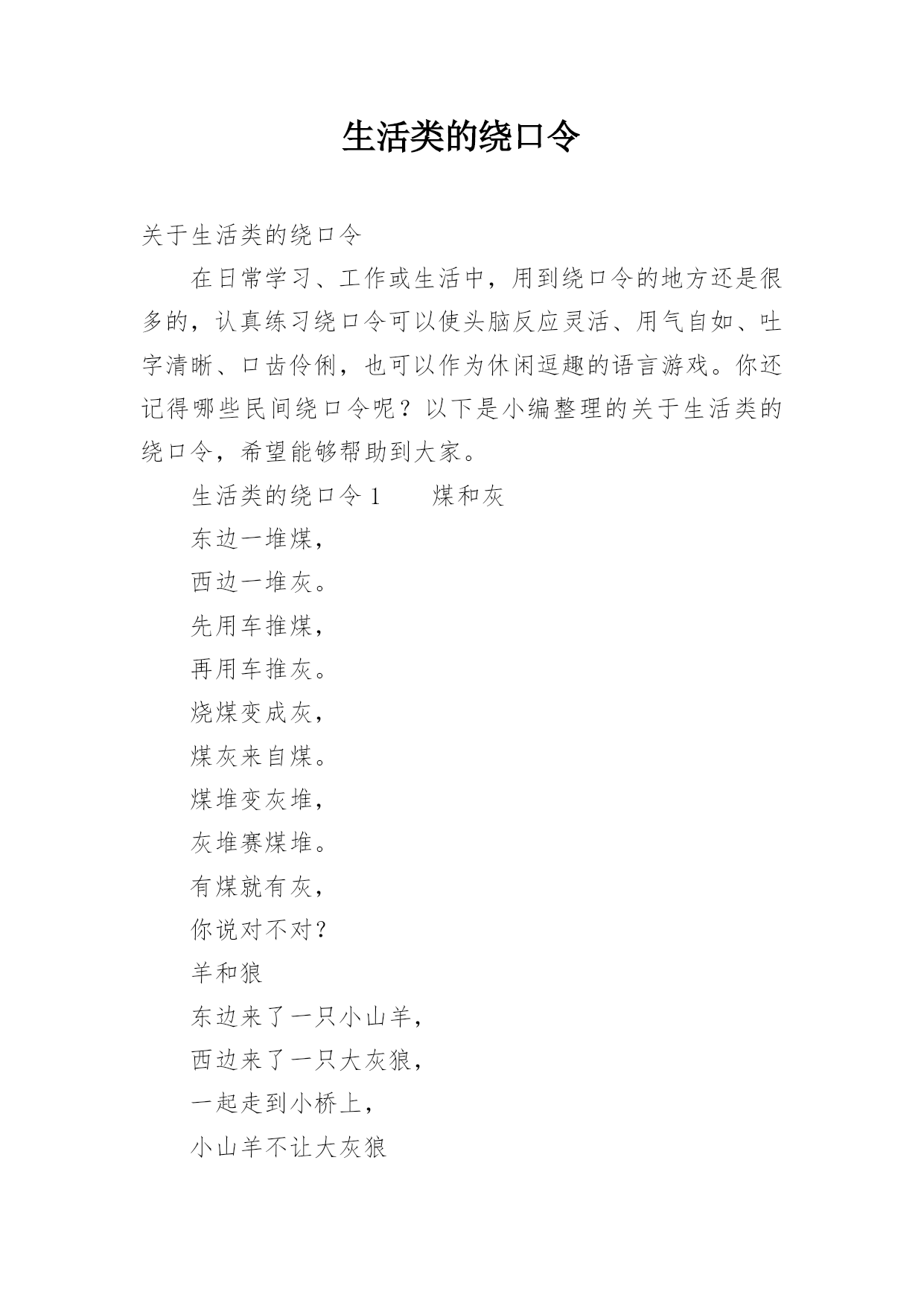 生活类的绕口令

关于生活类的绕口令

在日常学习、工作或生活中，用到绕口令的地方还是很多的，认真练习绕口令可以使头脑反应灵活、用气自如、吐字清晰、口齿伶俐，也可以作为休闲逗趣的语言游戏。你还记得哪些民间绕口令呢？以下是小编整理的关于生活类的绕口令，希望能够帮助到大家。

生活类的绕口令 1　　煤和灰

东边一堆煤，

西边一堆灰。

先用车推煤，

再用车推灰。

烧煤变成灰，

煤灰来自煤。

煤堆变灰堆，

灰堆赛煤堆。

有煤就有灰，

你说对不对？

羊和狼

东边来了一只小山羊，

西边来了一只大灰狼，

一起走到小桥上，

小山羊不让大灰狼